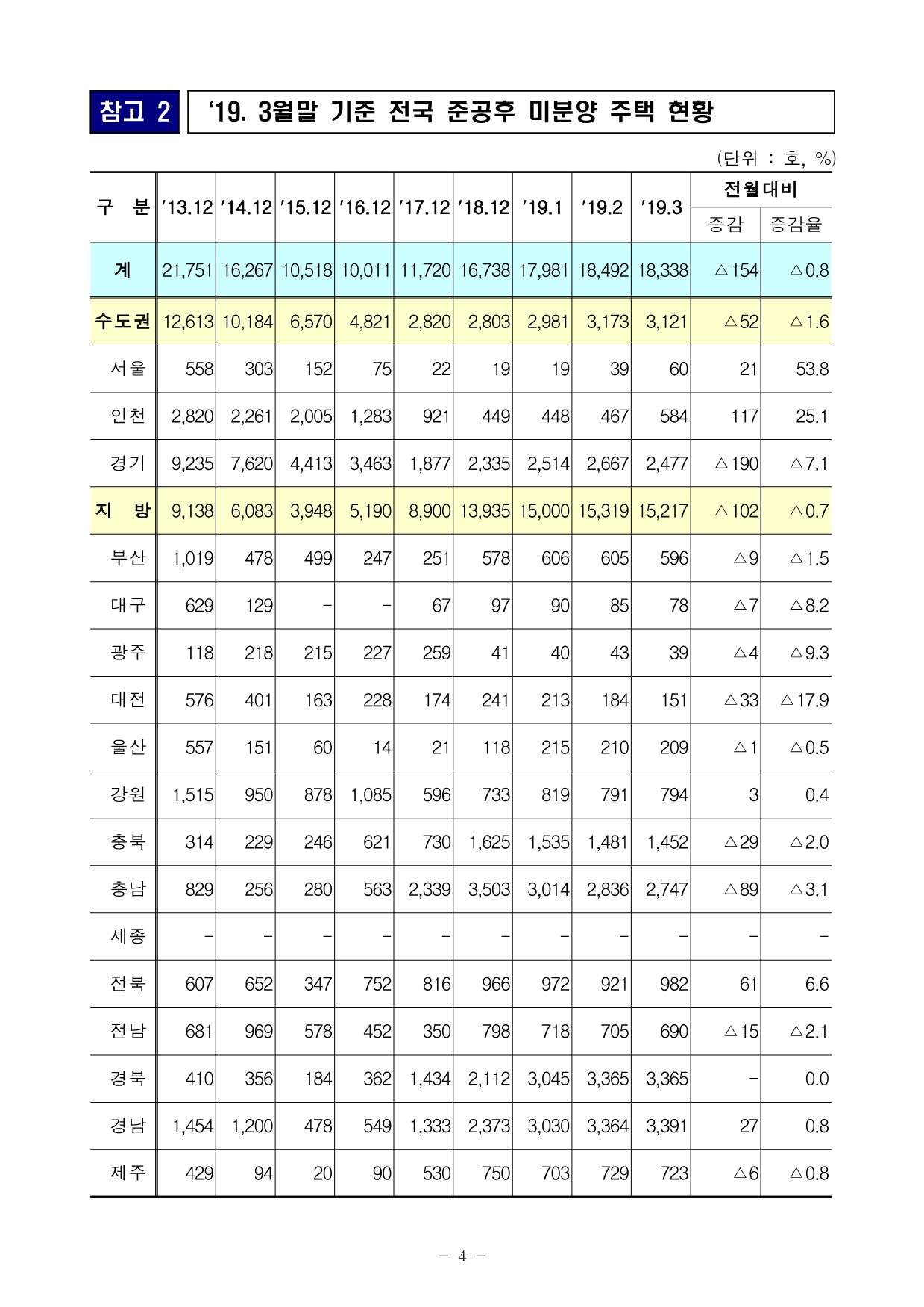 참고 2

‘19. 3월말 기준 전국 준공후 미분양 주택 현황

(단위 : 호, %)

| 구 분 | '13.12 | '14.12 | '15.12 | '16.12 | '17.12 | '18.12 | '19.1 | '19.2 | '19.3 | 전월대비 증감 | 전월대비 증감율 |
|---|---|---|---|---|---|---|---|---|---|---|---|
| 계 | 21,751 | 16,267 | 10,518 | 10,011 | 11,720 | 16,738 | 17,981 | 18,492 | 18,338 | △154 | △0.8 |
| 수도권 | 12,613 | 10,184 | 6,570 | 4,821 | 2,820 | 2,803 | 2,981 | 3,173 | 3,121 | △52 | △1.6 |
| 서울 | 558 | 303 | 152 | 75 | 22 | 19 | 19 | 39 | 60 | 21 | 53.8 |
| 인천 | 2,820 | 2,261 | 2,005 | 1,283 | 921 | 449 | 448 | 467 | 584 | 117 | 25.1 |
| 경기 | 9,235 | 7,620 | 4,413 | 3,463 | 1,877 | 2,335 | 2,514 | 2,667 | 2,477 | △190 | △7.1 |
| 지 방 | 9,138 | 6,083 | 3,948 | 5,190 | 8,900 | 13,935 | 15,000 | 15,319 | 15,217 | △102 | △0.7 |
| 부산 | 1,019 | 478 | 499 | 247 | 251 | 578 | 606 | 605 | 596 | △9 | △1.5 |
| 대구 | 629 | 129 | - | - | 67 | 97 | 90 | 85 | 78 | △7 | △8.2 |
| 광주 | 118 | 218 | 215 | 227 | 259 | 41 | 40 | 43 | 39 | △4 | △9.3 |
| 대전 | 576 | 401 | 163 | 228 | 174 | 241 | 213 | 184 | 151 | △33 | △17.9 |
| 울산 | 557 | 151 | 60 | 14 | 21 | 118 | 215 | 210 | 209 | △1 | △0.5 |
| 강원 | 1,515 | 950 | 878 | 1,085 | 596 | 733 | 819 | 791 | 794 | 3 | 0.4 |
| 충북 | 314 | 229 | 246 | 621 | 730 | 1,625 | 1,535 | 1,481 | 1,452 | △29 | △2.0 |
| 충남 | 829 | 256 | 280 | 563 | 2,339 | 3,503 | 3,014 | 2,836 | 2,747 | △89 | △3.1 |
| 세종 | - | - | - | - | - | - | - | - | - | - | - |
| 전북 | 607 | 652 | 347 | 752 | 816 | 966 | 972 | 921 | 982 | 61 | 6.6 |
| 전남 | 681 | 969 | 578 | 452 | 350 | 798 | 718 | 705 | 690 | △15 | △2.1 |
| 경북 | 410 | 356 | 184 | 362 | 1,434 | 2,112 | 3,045 | 3,365 | 3,365 | - | 0.0 |
| 경남 | 1,454 | 1,200 | 478 | 549 | 1,333 | 2,373 | 3,030 | 3,364 | 3,391 | 27 | 0.8 |
| 제주 | 429 | 94 | 20 | 90 | 530 | 750 | 703 | 729 | 723 | △6 | △0.8 |

- 4 -